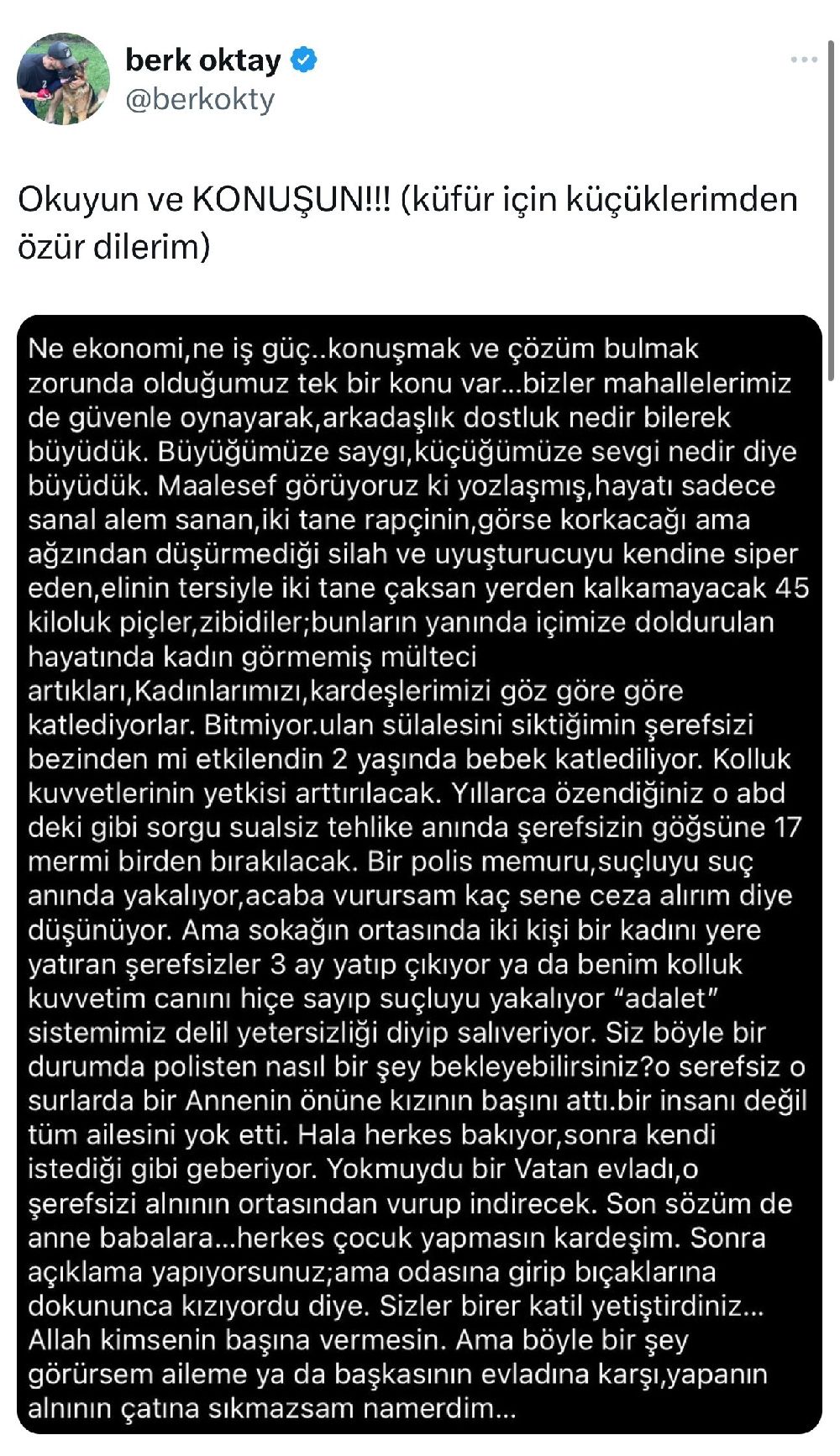 berk oktay
@berkokty

Okuyun ve KONUŞUN!!! (küfür için küçüklerimden özür dilerim)

Ne ekonomi,ne iş güç..konuşmak ve çözüm bulmak zorunda olduğumuz tek bir konu var...bizler mahallelerimiz de güvenle oynayarak,arkadaşlık dostluk nedir bilerek büyüdük. Büyüğümüze saygı,küçüğümüze sevgi nedir diye büyüdük. Maalesef görüyoruz ki yozlaşmış,hayatı sadece sanal alem sanan,iki tane rapçinin,görse korkacağı ama ağzından düşürmediği silah ve uyuşturucuyu kendine siper eden,elinin tersiyle iki tane çaksan yerden kalkamayacak 45 kiloluk piçler,zibidiler;bunların yanında içimize doldurulan hayatında kadın görmemiş mülteci artıkları,Kadınlarımızı,kardeşlerimizi göz göre göre katlediyorlar. Bitmiyor.ulan sülalesini siktiğimin şerefsizi bezinden mi etkilendin 2 yaşında bebek katlediliyor. Kolluk kuvvetlerinin yetkisi arttırılacak. Yıllarca özendiğiniz o abd deki gibi sorgu sualsiz tehlike anında şerefsizin göğsüne 17 mermi birden bırakılacak. Bir polis memuru,suçluyu suç anında yakalıyor,acaba vurursam kaç sene ceza alırım diye düşünüyor. Ama sokağın ortasında iki kişi bir kadını yere yatıran şerefsizler 3 ay yatıp çıkıyor ya da benim kolluk kuvvetim canını hiçe sayıp suçluyu yakalıyor "adalet" sistemimiz delil yetersizliği diyip salıveriyor. Siz böyle bir durumda polisten nasıl bir şey bekleyebilirsiniz?o serefsiz o surlarda bir Annenin önüne kızının başını attı.bir insanı değil tüm ailesini yok etti. Hala herkes bakıyor,sonra kendi istediği gibi geberiyor. Yokmuydu bir Vatan evladı,o şerefsizi alnının ortasından vurup indirecek. Son sözüm de anne babalara...herkes çocuk yapmasın kardeşim. Sonra açıklama yapıyorsunuz;ama odasına girip bıçaklarına dokununca kızıyordu diye. Sizler birer katil yetiştirdiniz... Allah kimsenin başına vermesin. Ama böyle bir şey görürsem aileme ya da başkasının evladına karşı,yapanın alnının çatına sıkmazsam namerdim...